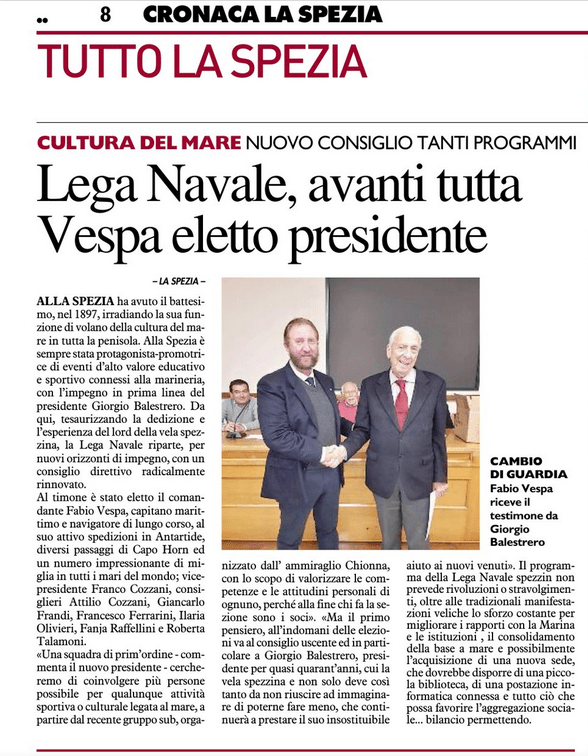 8 CRONACA LA SPEZIA

TUTTO LA SPEZIA

CULTURA DEL MARE NUOVO CONSIGLIO TANTI PROGRAMMI

Lega Navale, avanti tutta Vespa eletto presidente

– LA SPEZIA –

ALLA SPEZIA ha avuto il battesimo, nel 1897, irradiando la sua funzione di volano della cultura del mare in tutta la penisola. Alla Spezia è sempre stata protagonista-promotrice di eventi d'alto valore educativo e sportivo connessi alla marineria, con l'impegno in prima linea del presidente Giorgio Balestrero. Da qui, tesaurizzando la dedizione e l'esperienza del lord della vela spezzina, la Lega Navale riparte, per nuovi orizzonti di impegno, con un consiglio direttivo radicalmente rinnovato.

Al timone è stato eletto il comandante Fabio Vespa, capitano marittimo e navigatore di lungo corso, al suo attivo spedizioni in Antartide, diversi passaggi di Capo Horn ed un numero impressionante di miglia in tutti i mari del mondo; vicepresidente Franco Cozzani, consiglieri Attilio Cozzani, Giancarlo Frandi, Francesco Ferrarini, Ilaria Olivieri, Fanja Raffellini e Roberta Talamoni.

«Una squadra di prim'ordine - commenta il nuovo presidente - cercheremo di coinvolgere più persone possibile per qualunque attività sportiva o culturale legata al mare, a partire dal recente gruppo sub, organizzato dall' ammiraglio Chionna, con lo scopo di valorizzare le competenze e le attitudini personali di ognuno, perché alla fine chi fa la sezione sono i soci». «Ma il primo pensiero, all'indomani delle elezioni va al consiglio uscente ed in particolare a Giorgio Balestrero, presidente per quasi quarant'anni, cui la vela spezzina e non solo deve così tanto da non riuscire ad immaginare di poterne fare meno, che continuerà a prestare il suo insostituibile aiuto ai nuovi venuti». Il programma della Lega Navale spezzin non prevede rivoluzioni o stravolgimenti, oltre alle tradizionali manifestazioni veliche lo sforzo costante per migliorare i rapporti con la Marina e le istituzioni , il consolidamento della base a mare e possibilmente l'acquisizione di una nuova sede, che dovrebbe disporre di una piccola biblioteca, di una postazione informatica connessa e tutto ciò che possa favorire l'aggregazione sociale... bilancio permettendo.

CAMBIO DI GUARDIA
Fabio Vespa riceve il testimone da Giorgio Balestrero